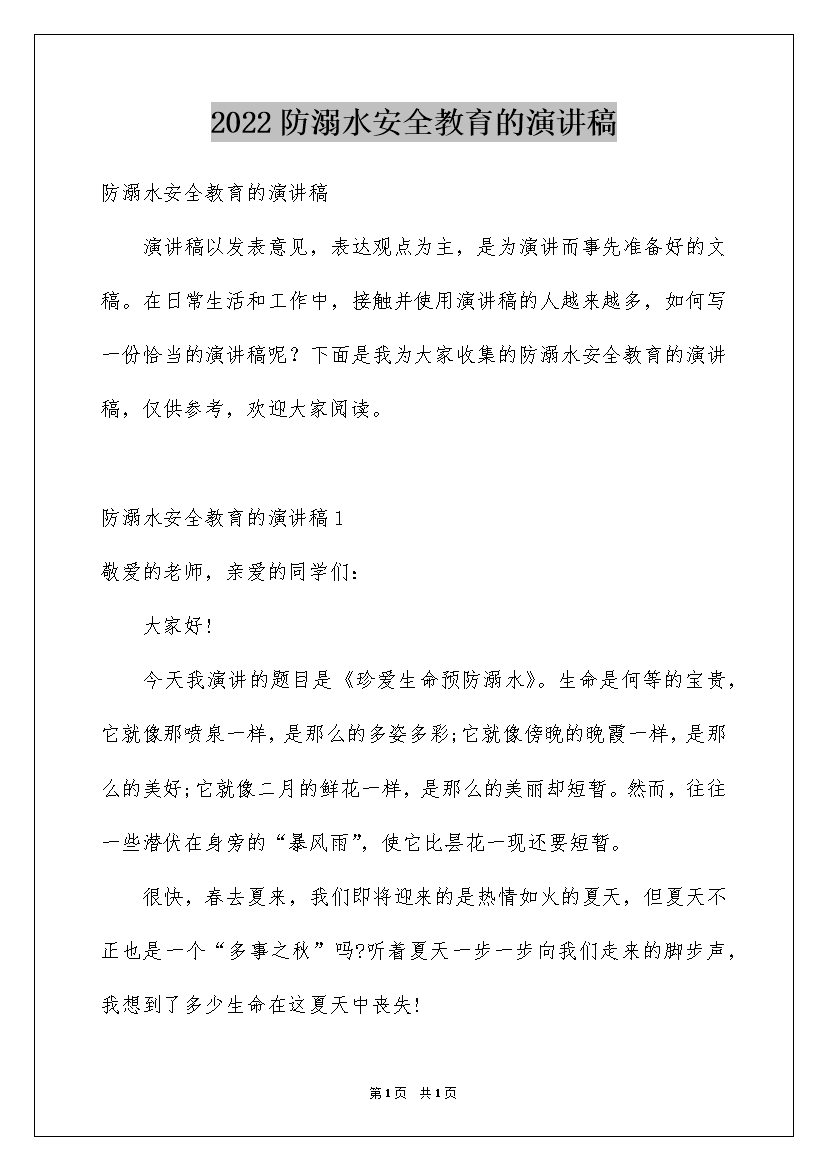 2022防溺水安全教育的演讲稿

防溺水安全教育的演讲稿

演讲稿以发表意见，表达观点为主，是为演讲而事先准备好的文稿。在日常生活和工作中，接触并使用演讲稿的人越来越多，如何写一份恰当的演讲稿呢？下面是我为大家收集的防溺水安全教育的演讲稿，仅供参考，欢迎大家阅读。

防溺水安全教育的演讲稿1

敬爱的老师，亲爱的同学们：

大家好!

今天我演讲的题目是《珍爱生命预防溺水》。生命是何等的宝贵，它就像那喷泉一样，是那么的多姿多彩;它就像傍晚的晚霞一样，是那么的美好;它就像二月的鲜花一样，是那么的美丽却短暂。然而，往往一些潜伏在身旁的“暴风雨”，使它比昙花一现还要短暂。

很快，春去夏来，我们即将迎来的是热情如火的夏天，但夏天不正也是一个“多事之秋”吗?听着夏天一步一步向我们走来的脚步声，我想到了多少生命在这夏天中丧失!

第1页 共1页